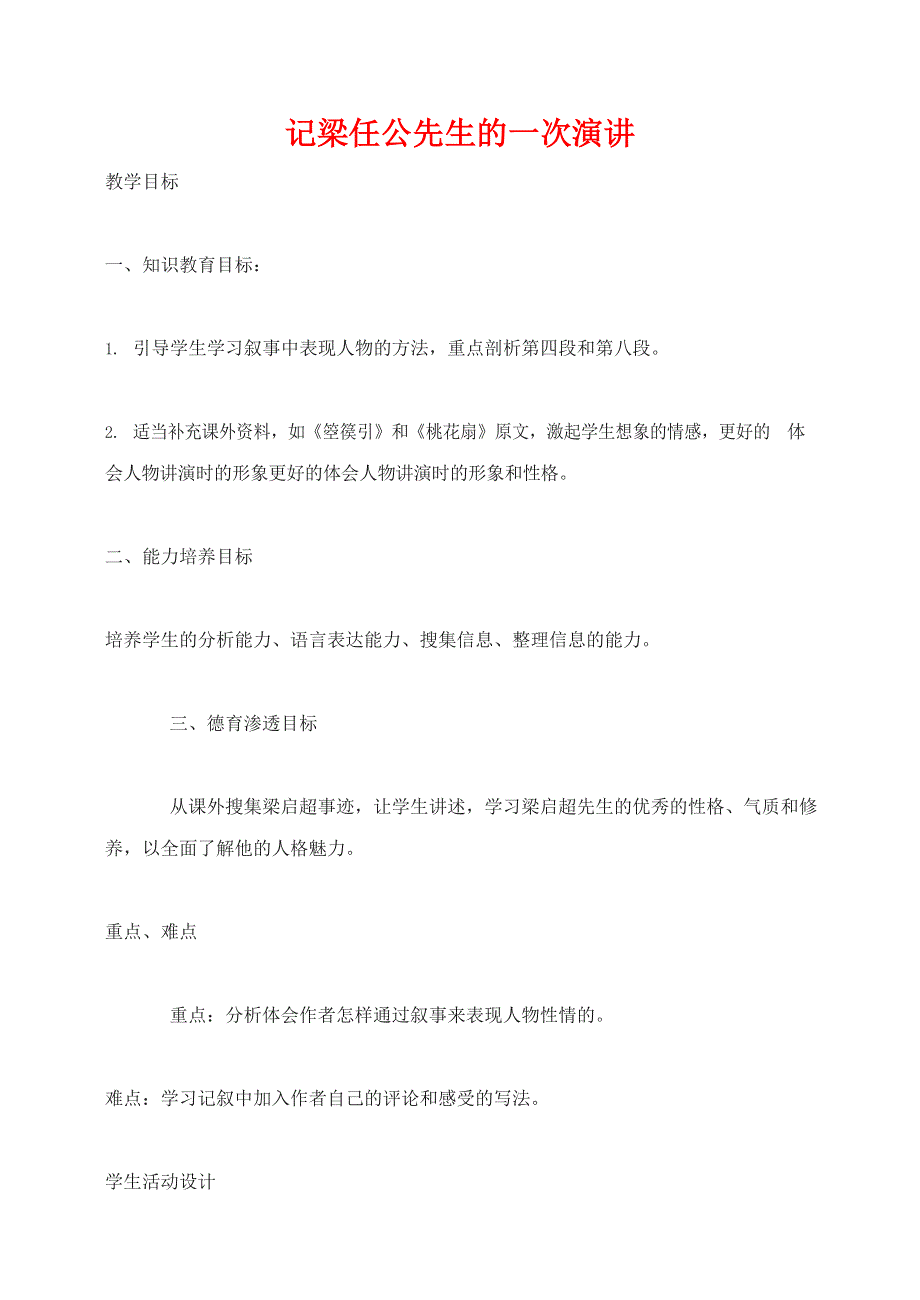 记梁任公先生的一次演讲

教学目标

一、知识教育目标：

1. 引导学生学习叙事中表现人物的方法，重点剖析第四段和第八段。

2. 适当补充课外资料，如《箜篌引》和《桃花扇》原文，激起学生想象的情感，更好的 体会人物讲演时的形象更好的体会人物讲演时的形象和性格。

二、能力培养目标

培养学生的分析能力、语言表达能力、搜集信息、整理信息的能力。

三、德育渗透目标

从课外搜集梁启超事迹，让学生讲述，学习梁启超先生的优秀的性格、气质和修养，以全面了解他的人格魅力。

重点、难点

重点：分析体会作者怎样通过叙事来表现人物性情的。

难点：学习记叙中加入作者自己的评论和感受的写法。

学生活动设计